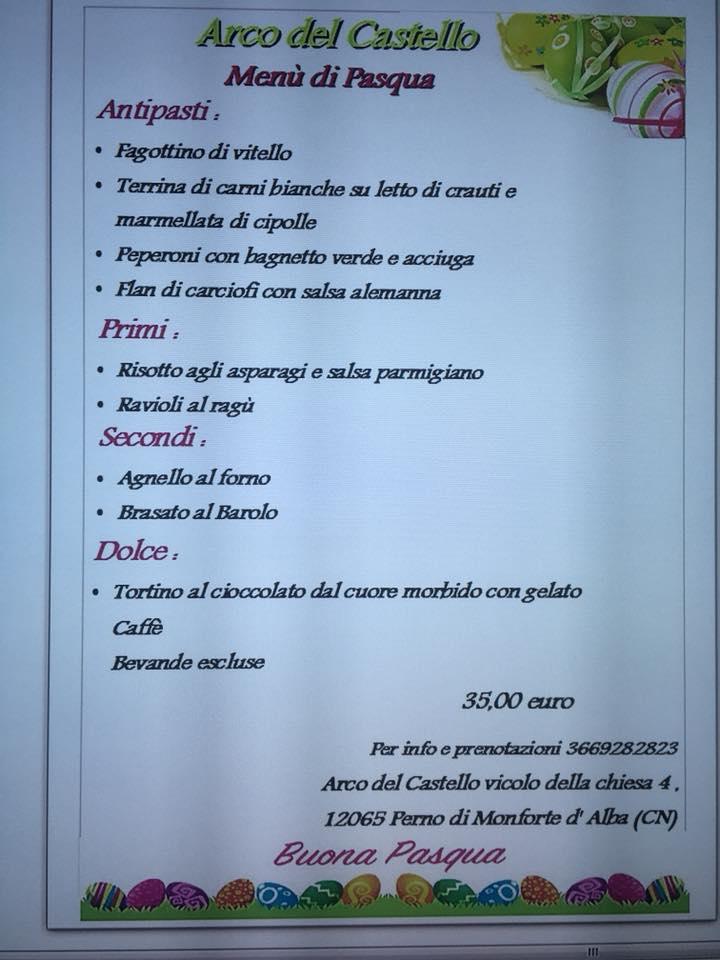 Arco del Castello
Menù di Pasqua

Antipasti :
• Fagottino di vitello
• Terrina di carni bianche su letto di crauti e marmellata di cipolle
• Peperoni con bagnetto verde e acciuga
• Flan di carciofi con salsa alemanna

Primi :
• Risotto agli asparagi e salsa parmigiano
• Ravioli al ragù

Secondi :
• Agnello al forno
• Brasato al Barolo

Dolce :
• Tortino al cioccolato dal cuore morbido con gelato
Caffè
Bevande escluse

35,00 euro

Per info e prenotazioni 3669282823
Arco del Castello vicolo della chiesa 4 ,
12065 Perno di Monforte d' Alba (CN)

Buona Pasqua